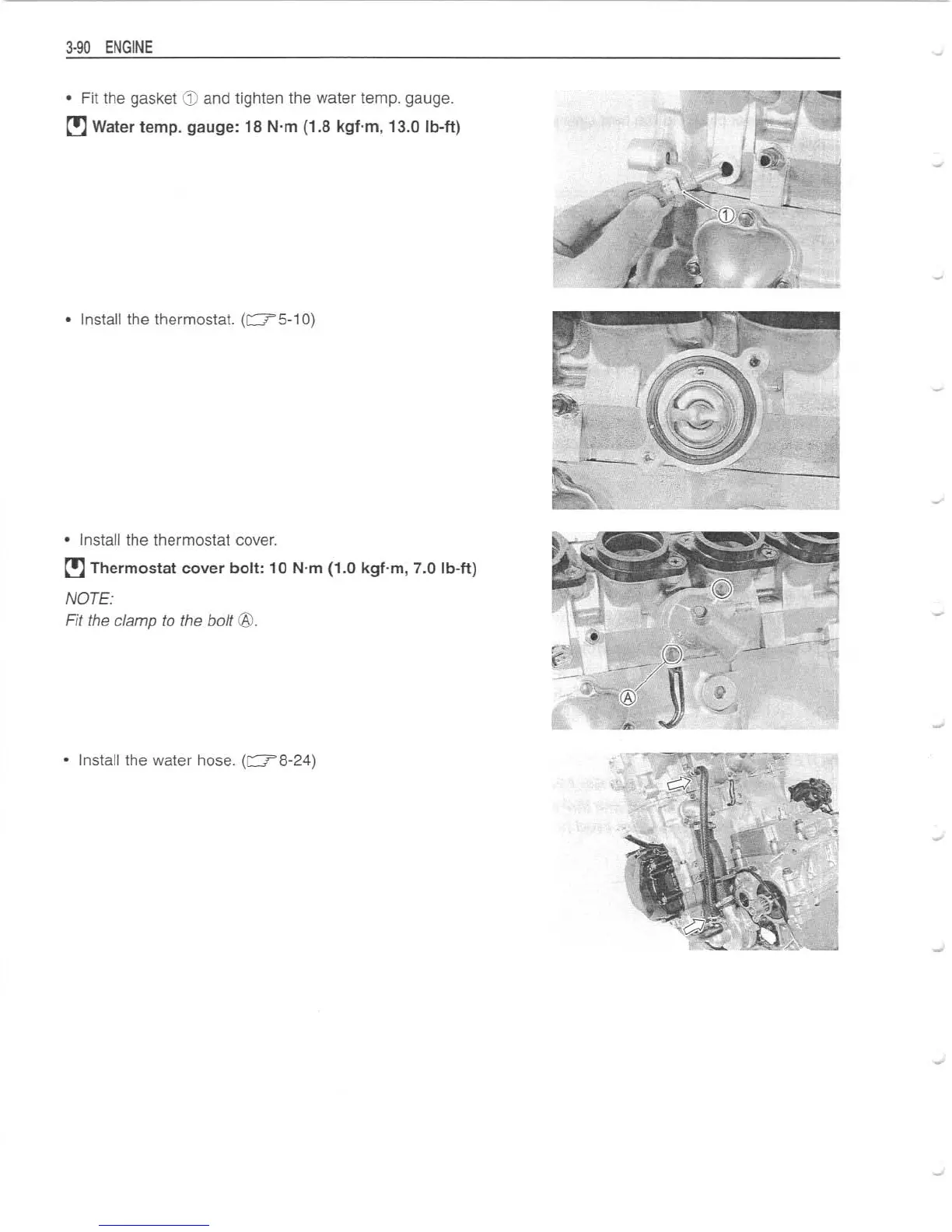 3-90 ENGINE

• Fit the gasket ① and tighten the water temp. gauge.

Water temp. gauge: 18 N·m (1.8 kgf·m, 13.0 lb-ft)

①

• Install the thermostat. (☞5-10)

• Install the thermostat cover.

Thermostat cover bolt: 10 N·m (1.0 kgf·m, 7.0 lb-ft)

NOTE:
Fit the clamp to the bolt Ⓐ.

Ⓐ

• Install the water hose. (☞8-24)